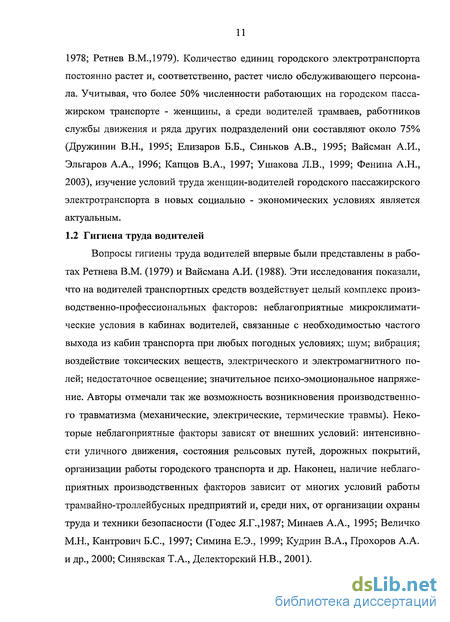 11

1978; Ретнев В.М.,1979). Количество единиц городского электротранспорта постоянно растет и, соответственно, растет число обслуживающего персонала. Учитывая, что более 50% численности работающих на городском пассажирском транспорте - женщины, а среди водителей трамваев, работников службы движения и ряда других подразделений они составляют около 75% (Дружинин В.Н., 1995; Елизаров Б.Б., Синьков А.В., 1995; Вайсман А.И., Эльгаров А.А., 1996; Капцов В.А., 1997; Ушакова Л.В., 1999; Фенина А.Н., 2003), изучение условий труда женщин-водителей городского пассажирского электротранспорта в новых социально - экономических условиях является актуальным.

1.2 Гигиена труда водителей

Вопросы гигиены труда водителей впервые были представлены в работах Ретнева В.М. (1979) и Вайсмана А.И. (1988). Эти исследования показали, что на водителей транспортных средств воздействует целый комплекс производственно-профессиональных факторов: неблагоприятные микроклиматические условия в кабинах водителей, связанные с необходимостью частого выхода из кабин транспорта при любых погодных условиях; шум; вибрация; воздействие токсических веществ, электрического и электромагнитного полей; недостаточное освещение; значительное психо-эмоциональное напряжение. Авторы отмечали так же возможность возникновения производственного травматизма (механические, электрические, термические травмы). Некоторые неблагоприятные факторы зависят от внешних условий: интенсивности уличного движения, состояния рельсовых путей, дорожных покрытий, организации работы городского транспорта и др. Наконец, наличие неблагоприятных производственных факторов зависит от многих условий работы трамвайно-троллейбусных предприятий и, среди них, от организации охраны труда и техники безопасности (Годес Я.Г.,1987; Минаев А.А., 1995; Величко М.Н., Кантрович Б.С., 1997; Симина Е.Э., 1999; Кудрин В.А., Прохоров А.А. и др., 2000; Синявская Т.А., Делекторский Н.В., 2001).

dsLib.net
библиотека диссертаций